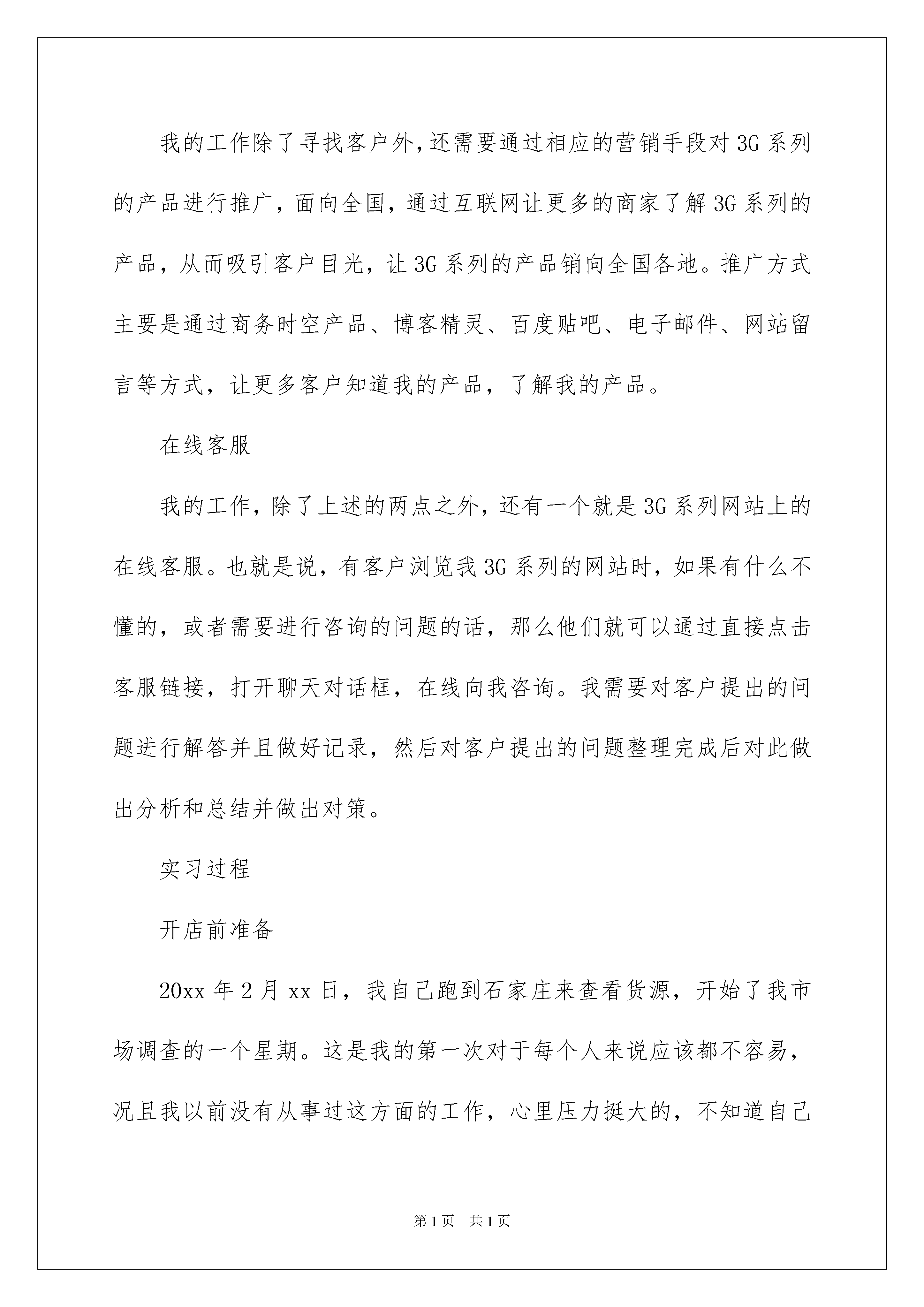 我的工作除了寻找客户外，还需要通过相应的营销手段对3G系列的产品进行推广，面向全国，通过互联网让更多的商家了解3G系列的产品，从而吸引客户目光，让3G系列的产品销向全国各地。推广方式主要是通过商务时空产品、博客精灵、百度贴吧、电子邮件、网站留言等方式，让更多客户知道我的产品，了解我的产品。

在线客服

我的工作，除了上述的两点之外，还有一个就是3G系列网站上的在线客服。也就是说，有客户浏览我3G系列的网站时，如果有什么不懂的，或者需要进行咨询的问题的话，那么他们就可以通过直接点击客服链接，打开聊天对话框，在线向我咨询。我需要对客户提出的问题进行解答并且做好记录，然后对客户提出的问题整理完成后对此做出分析和总结并做出对策。

实习过程

开店前准备

20xx年2月xx日，我自己跑到石家庄来查看货源，开始了我市场调查的一个星期。这是我的第一次对于每个人来说应该都不容易，况且我以前没有从事过这方面的工作，心里压力挺大的，不知道自己

第1页 共1页